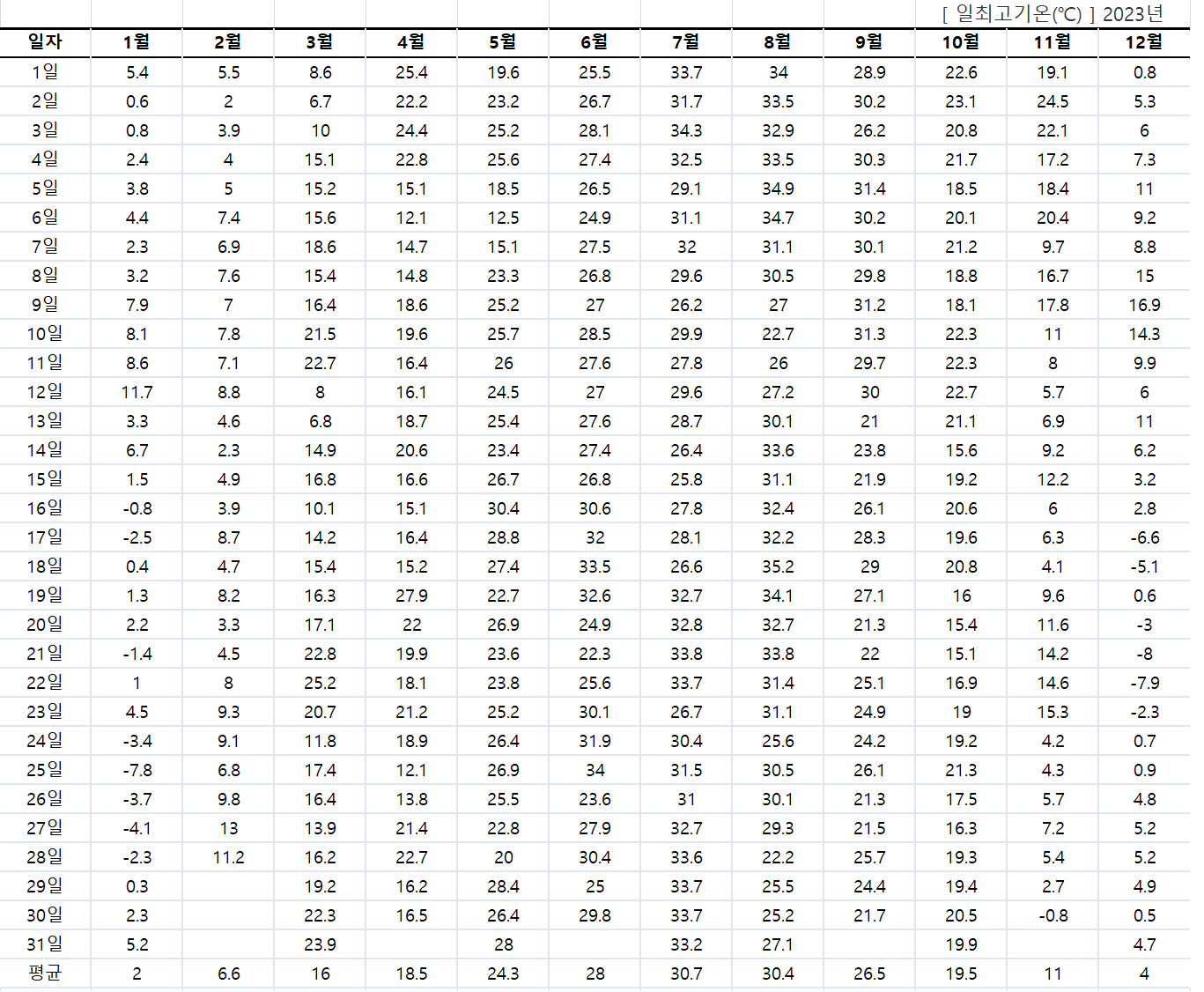 [ 일최고기온(℃) ] 2023년

| 일자 | 1월 | 2월 | 3월 | 4월 | 5월 | 6월 | 7월 | 8월 | 9월 | 10월 | 11월 | 12월 |
|---|---|---|---|---|---|---|---|---|---|---|---|---|
| 1일 | 5.4 | 5.5 | 8.6 | 25.4 | 19.6 | 25.5 | 33.7 | 34 | 28.9 | 22.6 | 19.1 | 0.8 |
| 2일 | 0.6 | 2 | 6.7 | 22.2 | 23.2 | 26.7 | 31.7 | 33.5 | 30.2 | 23.1 | 24.5 | 5.3 |
| 3일 | 0.8 | 3.9 | 10 | 24.4 | 25.2 | 28.1 | 34.3 | 32.9 | 26.2 | 20.8 | 22.1 | 6 |
| 4일 | 2.4 | 4 | 15.1 | 22.8 | 25.6 | 27.4 | 32.5 | 33.5 | 30.3 | 21.7 | 17.2 | 7.3 |
| 5일 | 3.8 | 5 | 15.2 | 15.1 | 18.5 | 26.5 | 29.1 | 34.9 | 31.4 | 18.5 | 18.4 | 11 |
| 6일 | 4.4 | 7.4 | 15.6 | 12.1 | 12.5 | 24.9 | 31.1 | 34.7 | 30.2 | 20.1 | 20.4 | 9.2 |
| 7일 | 2.3 | 6.9 | 18.6 | 14.7 | 15.1 | 27.5 | 32 | 31.1 | 30.1 | 21.2 | 9.7 | 8.8 |
| 8일 | 3.2 | 7.6 | 15.4 | 14.8 | 23.3 | 26.8 | 29.6 | 30.5 | 29.8 | 18.8 | 16.7 | 15 |
| 9일 | 7.9 | 7 | 16.4 | 18.6 | 25.2 | 27 | 26.2 | 27 | 31.2 | 18.1 | 17.8 | 16.9 |
| 10일 | 8.1 | 7.8 | 21.5 | 19.6 | 25.7 | 28.5 | 29.9 | 22.7 | 31.3 | 22.3 | 11 | 14.3 |
| 11일 | 8.6 | 7.1 | 22.7 | 16.4 | 26 | 27.6 | 27.8 | 26 | 29.7 | 22.3 | 8 | 9.9 |
| 12일 | 11.7 | 8.8 | 8 | 16.1 | 24.5 | 27 | 29.6 | 27.2 | 30 | 22.7 | 5.7 | 6 |
| 13일 | 3.3 | 4.6 | 6.8 | 18.7 | 25.4 | 27.6 | 28.7 | 30.1 | 21 | 21.1 | 6.9 | 11 |
| 14일 | 6.7 | 2.3 | 14.9 | 20.6 | 23.4 | 27.4 | 26.4 | 33.6 | 23.8 | 15.6 | 9.2 | 6.2 |
| 15일 | 1.5 | 4.9 | 16.8 | 16.6 | 26.7 | 26.8 | 25.8 | 31.1 | 21.9 | 19.2 | 12.2 | 3.2 |
| 16일 | -0.8 | 3.9 | 10.1 | 15.1 | 30.4 | 30.6 | 27.8 | 32.4 | 26.1 | 20.6 | 6 | 2.8 |
| 17일 | -2.5 | 8.7 | 14.2 | 16.4 | 28.8 | 32 | 28.1 | 32.2 | 28.3 | 19.6 | 6.3 | -6.6 |
| 18일 | 0.4 | 4.7 | 15.4 | 15.2 | 27.4 | 33.5 | 26.6 | 35.2 | 29 | 20.8 | 4.1 | -5.1 |
| 19일 | 1.3 | 8.2 | 16.3 | 27.9 | 22.7 | 32.6 | 32.7 | 34.1 | 27.1 | 16 | 9.6 | 0.6 |
| 20일 | 2.2 | 3.3 | 17.1 | 22 | 26.9 | 24.9 | 32.8 | 32.7 | 21.3 | 15.4 | 11.6 | -3 |
| 21일 | -1.4 | 4.5 | 22.8 | 19.9 | 23.6 | 22.3 | 33.8 | 33.8 | 22 | 15.1 | 14.2 | -8 |
| 22일 | 1 | 8 | 25.2 | 18.1 | 23.8 | 25.6 | 33.7 | 31.4 | 25.1 | 16.9 | 14.6 | -7.9 |
| 23일 | 4.5 | 9.3 | 20.7 | 21.2 | 25.2 | 30.1 | 26.7 | 31.1 | 24.9 | 19 | 15.3 | -2.3 |
| 24일 | -3.4 | 9.1 | 11.8 | 18.9 | 26.4 | 31.9 | 30.4 | 25.6 | 24.2 | 19.2 | 4.2 | 0.7 |
| 25일 | -7.8 | 6.8 | 17.4 | 12.1 | 26.9 | 34 | 31.5 | 30.5 | 26.1 | 21.3 | 4.3 | 0.9 |
| 26일 | -3.7 | 9.8 | 16.4 | 13.8 | 25.5 | 23.6 | 31 | 30.1 | 21.3 | 17.5 | 5.7 | 4.8 |
| 27일 | -4.1 | 13 | 13.9 | 21.4 | 22.8 | 27.9 | 32.7 | 29.3 | 21.5 | 16.3 | 7.2 | 5.2 |
| 28일 | -2.3 | 11.2 | 16.2 | 22.7 | 20 | 30.4 | 33.6 | 22.2 | 25.7 | 19.3 | 5.4 | 5.2 |
| 29일 | 0.3 | | 19.2 | 16.2 | 28.4 | 25 | 33.7 | 25.5 | 24.4 | 19.4 | 2.7 | 4.9 |
| 30일 | 2.3 | | 22.3 | 16.5 | 26.4 | 29.8 | 33.7 | 25.2 | 21.7 | 20.5 | -0.8 | 0.5 |
| 31일 | 5.2 | | 23.9 | | 28 | | 33.2 | 27.1 | | 19.9 | | 4.7 |
| 평균 | 2 | 6.6 | 16 | 18.5 | 24.3 | 28 | 30.7 | 30.4 | 26.5 | 19.5 | 11 | 4 |